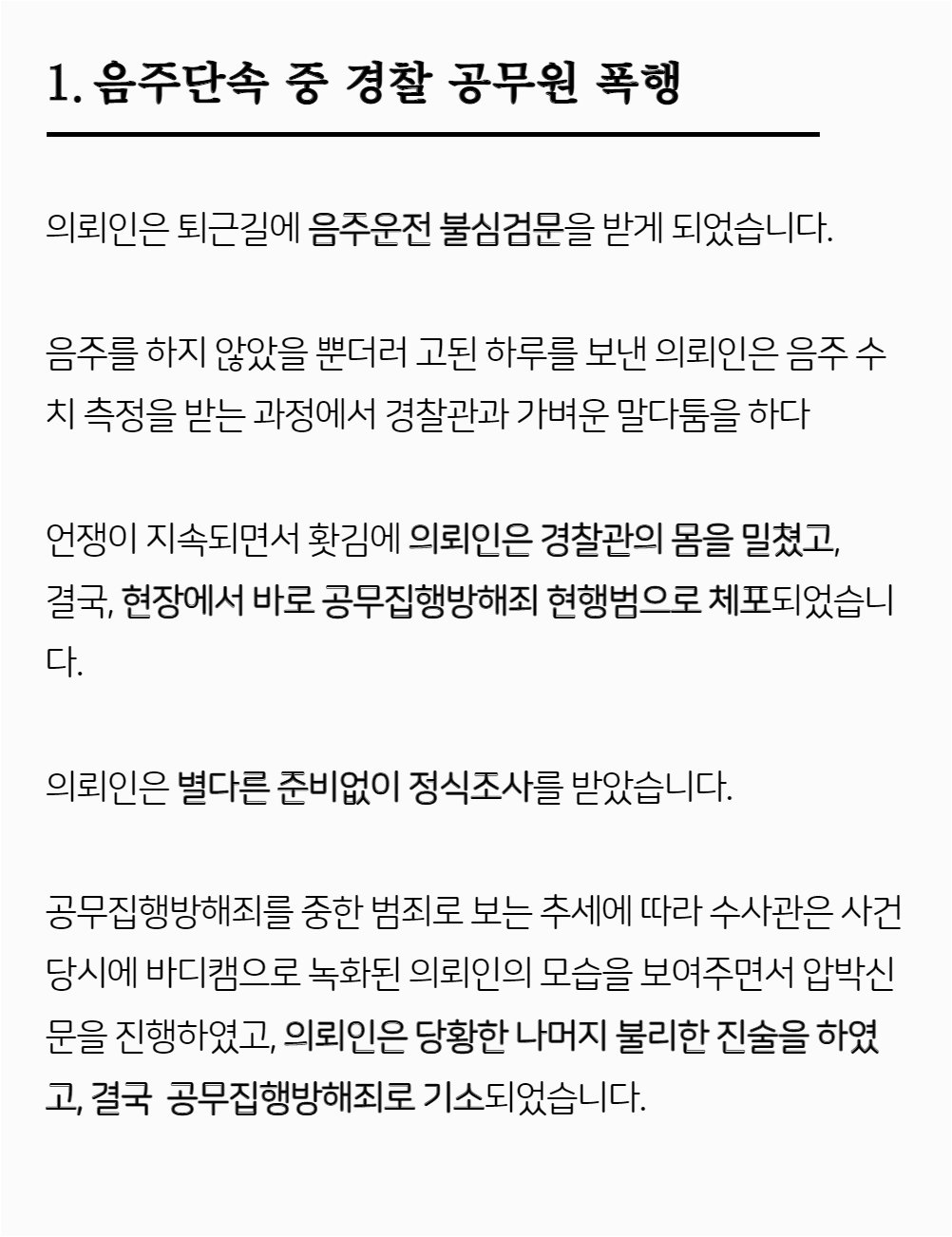 1. 음주단속 중 경찰 공무원 폭행

의뢰인은 퇴근길에 음주운전 불심검문을 받게 되었습니다.

음주를 하지 않았을 뿐더러 고된 하루를 보낸 의뢰인은 음주 수치 측정을 받는 과정에서 경찰관과 가벼운 말다툼을 하다

언쟁이 지속되면서 홧김에 의뢰인은 경찰관의 몸을 밀쳤고, 결국, 현장에서 바로 공무집행방해죄 현행범으로 체포되었습니다.

의뢰인은 별다른 준비없이 정식조사를 받았습니다.

공무집행방해죄를 중한 범죄로 보는 추세에 따라 수사관은 사건 당시에 바디캠으로 녹화된 의뢰인의 모습을 보여주면서 압박신문을 진행하였고, 의뢰인은 당황한 나머지 불리한 진술을 하였고, 결국 공무집행방해죄로 기소되었습니다.